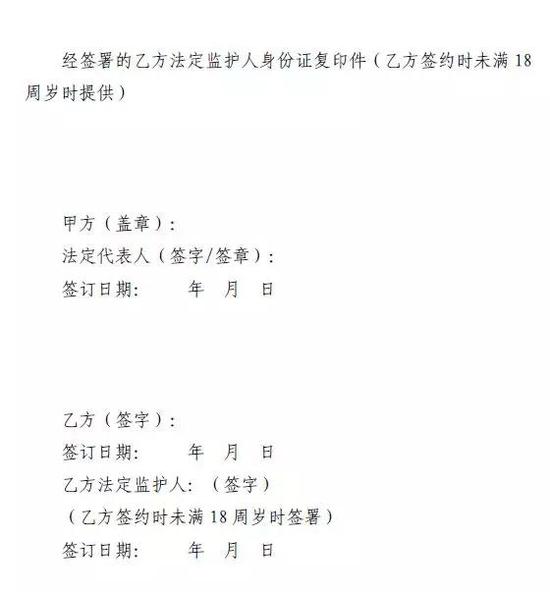 经签署的乙方法定监护人身份证复印件（乙方签约时未满 18 周岁时提供）

甲方（盖章）：
法定代表人（签字/签章）：
签订日期：　　年　月　日

乙方（签字）：
签订日期：　　年　月　日
乙方法定监护人：（签字）
（乙方签约时未满 18 周岁时签署）
签订日期：　　年　月　日